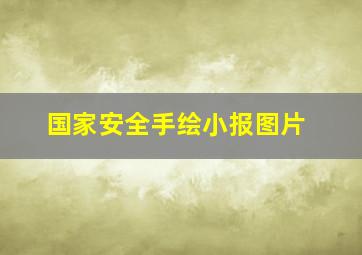 国家安全手绘小报图片